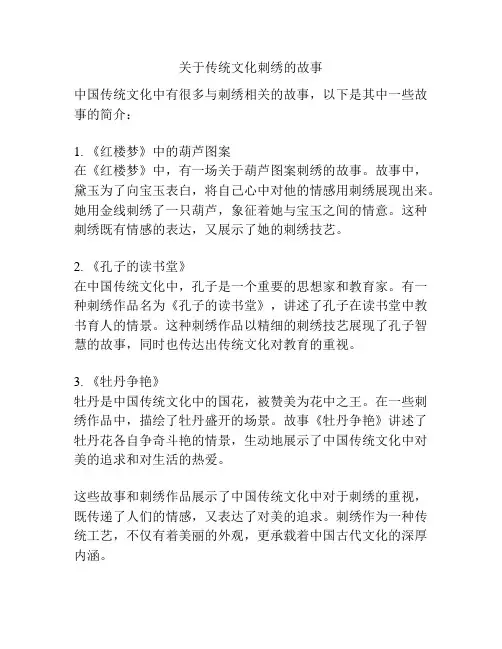 关于传统文化刺绣的故事

中国传统文化中有很多与刺绣相关的故事，以下是其中一些故事的简介：

1. 《红楼梦》中的葫芦图案
在《红楼梦》中，有一场关于葫芦图案刺绣的故事。故事中，黛玉为了向宝玉表白，将自己心中对他的情感用刺绣展现出来。她用金线刺绣了一只葫芦，象征着她与宝玉之间的情意。这种刺绣既有情感的表达，又展示了她的刺绣技艺。

2. 《孔子的读书堂》
在中国传统文化中，孔子是一个重要的思想家和教育家。有一种刺绣作品名为《孔子的读书堂》，讲述了孔子在读书堂中教书育人的情景。这种刺绣作品以精细的刺绣技艺展现了孔子智慧的故事，同时也传达出传统文化对教育的重视。

3. 《牡丹争艳》
牡丹是中国传统文化中的国花，被赞美为花中之王。在一些刺绣作品中，描绘了牡丹盛开的场景。故事《牡丹争艳》讲述了牡丹花各自争奇斗艳的情景，生动地展示了中国传统文化中对美的追求和对生活的热爱。

这些故事和刺绣作品展示了中国传统文化中对于刺绣的重视，既传递了人们的情感，又表达了对美的追求。刺绣作为一种传统工艺，不仅有着美丽的外观，更承载着中国古代文化的深厚内涵。